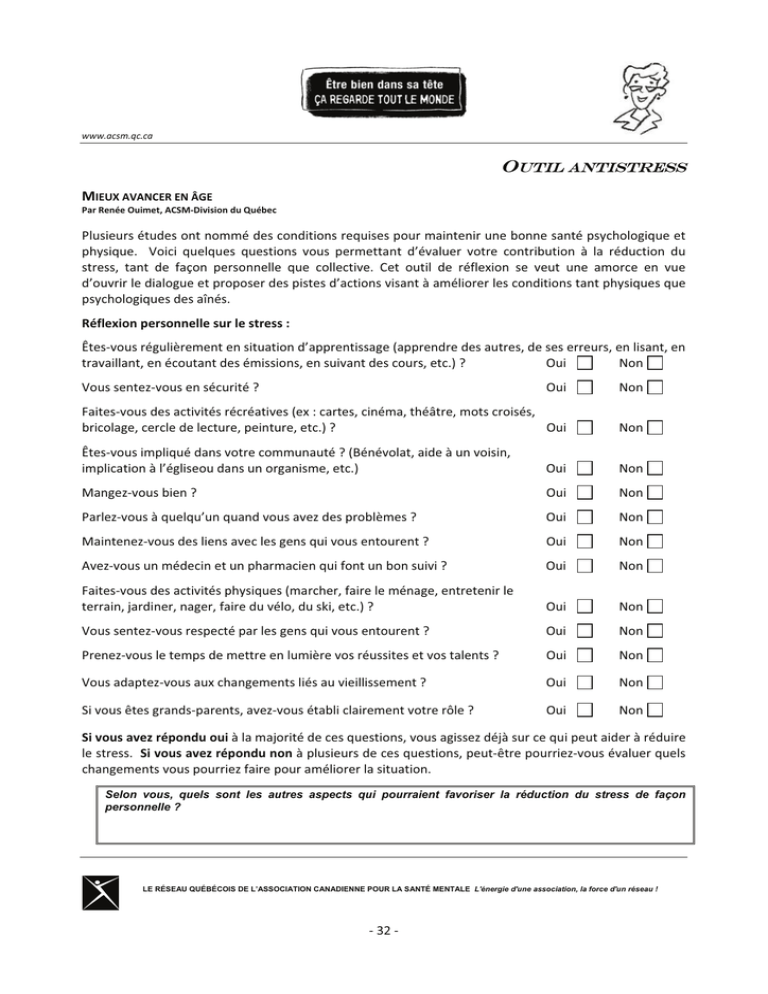 Être bien dans sa tête
ÇA REGARDE TOUT LE MONDE

www.acsm.qc.ca

OUTIL ANTISTRESS

MIEUX AVANCER EN ÂGE
Par Renée Ouimet, ACSM-Division du Québec

Plusieurs études ont nommé des conditions requises pour maintenir une bonne santé psychologique et physique. Voici quelques questions vous permettant d'évaluer votre contribution à la réduction du stress, tant de façon personnelle que collective. Cet outil de réflexion se veut une amorce en vue d'ouvrir le dialogue et proposer des pistes d'actions visant à améliorer les conditions tant physiques que psychologiques des aînés.

Réflexion personnelle sur le stress :

Êtes-vous régulièrement en situation d'apprentissage (apprendre des autres, de ses erreurs, en lisant, en travaillant, en écoutant des émissions, en suivant des cours, etc.) ? Oui ☐ Non ☐

Vous sentez-vous en sécurité ? Oui ☐ Non ☐

Faites-vous des activités récréatives (ex : cartes, cinéma, théâtre, mots croisés, bricolage, cercle de lecture, peinture, etc.) ? Oui ☐ Non ☐

Êtes-vous impliqué dans votre communauté ? (Bénévolat, aide à un voisin, implication à l'égliseou dans un organisme, etc.) Oui ☐ Non ☐

Mangez-vous bien ? Oui ☐ Non ☐

Parlez-vous à quelqu'un quand vous avez des problèmes ? Oui ☐ Non ☐

Maintenez-vous des liens avec les gens qui vous entourent ? Oui ☐ Non ☐

Avez-vous un médecin et un pharmacien qui font un bon suivi ? Oui ☐ Non ☐

Faites-vous des activités physiques (marcher, faire le ménage, entretenir le terrain, jardiner, nager, faire du vélo, du ski, etc.) ? Oui ☐ Non ☐

Vous sentez-vous respecté par les gens qui vous entourent ? Oui ☐ Non ☐

Prenez-vous le temps de mettre en lumière vos réussites et vos talents ? Oui ☐ Non ☐

Vous adaptez-vous aux changements liés au vieillissement ? Oui ☐ Non ☐

Si vous êtes grands-parents, avez-vous établi clairement votre rôle ? Oui ☐ Non ☐

Si vous avez répondu oui à la majorité de ces questions, vous agissez déjà sur ce qui peut aider à réduire le stress. Si vous avez répondu non à plusieurs de ces questions, peut-être pourriez-vous évaluer quels changements vous pourriez faire pour améliorer la situation.

Selon vous, quels sont les autres aspects qui pourraient favoriser la réduction du stress de façon personnelle ?

LE RÉSEAU QUÉBÉCOIS DE L'ASSOCIATION CANADIENNE POUR LA SANTÉ MENTALE L'énergie d'une association, la force d'un réseau !

- 32 -